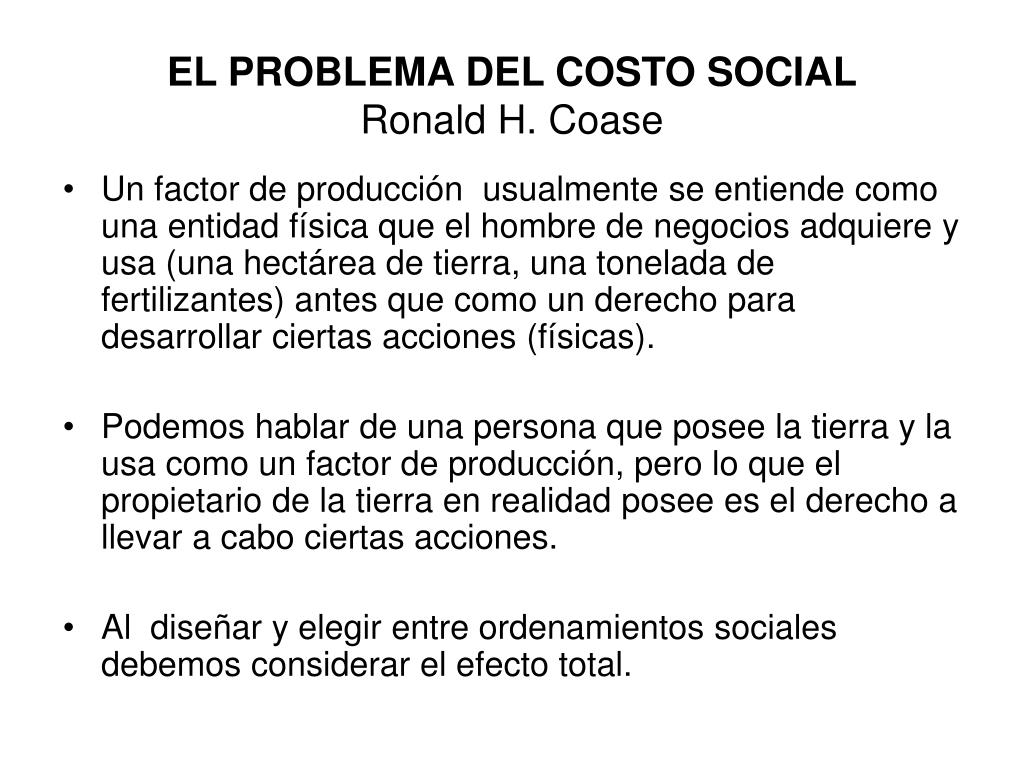 EL PROBLEMA DEL COSTO SOCIAL
Ronald H. Coase

• Un factor de producción usualmente se entiende como una entidad física que el hombre de negocios adquiere y usa (una hectárea de tierra, una tonelada de fertilizantes) antes que como un derecho para desarrollar ciertas acciones (físicas).

• Podemos hablar de una persona que posee la tierra y la usa como un factor de producción, pero lo que el propietario de la tierra en realidad posee es el derecho a llevar a cabo ciertas acciones.

• Al diseñar y elegir entre ordenamientos sociales debemos considerar el efecto total.